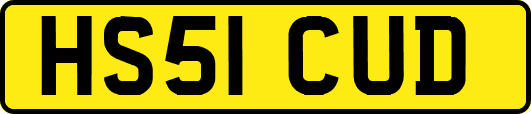 HS51 CUD